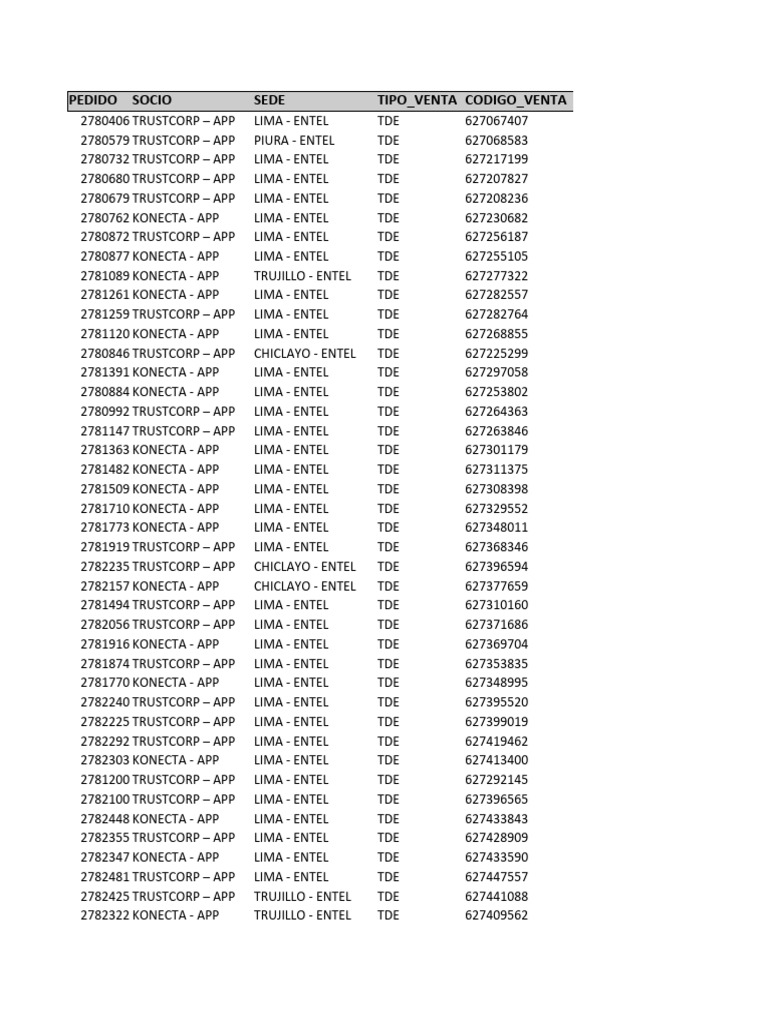 | PEDIDO | SOCIO | SEDE | TIPO_VENTA | CODIGO_VENTA |
|---|---|---|---|---|
| 2780406 | TRUSTCORP – APP | LIMA - ENTEL | TDE | 627067407 |
| 2780579 | TRUSTCORP – APP | PIURA - ENTEL | TDE | 627068583 |
| 2780732 | TRUSTCORP – APP | LIMA - ENTEL | TDE | 627217199 |
| 2780680 | TRUSTCORP – APP | LIMA - ENTEL | TDE | 627207827 |
| 2780679 | TRUSTCORP – APP | LIMA - ENTEL | TDE | 627208236 |
| 2780762 | KONECTA - APP | LIMA - ENTEL | TDE | 627230682 |
| 2780872 | TRUSTCORP – APP | LIMA - ENTEL | TDE | 627256187 |
| 2780877 | KONECTA - APP | LIMA - ENTEL | TDE | 627255105 |
| 2781089 | KONECTA - APP | TRUJILLO - ENTEL | TDE | 627277322 |
| 2781261 | KONECTA - APP | LIMA - ENTEL | TDE | 627282557 |
| 2781259 | TRUSTCORP – APP | LIMA - ENTEL | TDE | 627282764 |
| 2781120 | KONECTA - APP | LIMA - ENTEL | TDE | 627268855 |
| 2780846 | TRUSTCORP – APP | CHICLAYO - ENTEL | TDE | 627225299 |
| 2781391 | KONECTA - APP | LIMA - ENTEL | TDE | 627297058 |
| 2780884 | KONECTA - APP | LIMA - ENTEL | TDE | 627253802 |
| 2780992 | TRUSTCORP – APP | LIMA - ENTEL | TDE | 627264363 |
| 2781147 | TRUSTCORP – APP | LIMA - ENTEL | TDE | 627263846 |
| 2781363 | KONECTA - APP | LIMA - ENTEL | TDE | 627301179 |
| 2781482 | KONECTA - APP | LIMA - ENTEL | TDE | 627311375 |
| 2781509 | KONECTA - APP | LIMA - ENTEL | TDE | 627308398 |
| 2781710 | KONECTA - APP | LIMA - ENTEL | TDE | 627329552 |
| 2781773 | KONECTA - APP | LIMA - ENTEL | TDE | 627348011 |
| 2781919 | TRUSTCORP – APP | LIMA - ENTEL | TDE | 627368346 |
| 2782235 | TRUSTCORP – APP | CHICLAYO - ENTEL | TDE | 627396594 |
| 2782157 | KONECTA - APP | CHICLAYO - ENTEL | TDE | 627377659 |
| 2781494 | TRUSTCORP – APP | LIMA - ENTEL | TDE | 627310160 |
| 2782056 | TRUSTCORP – APP | LIMA - ENTEL | TDE | 627371686 |
| 2781916 | KONECTA - APP | LIMA - ENTEL | TDE | 627369704 |
| 2781874 | TRUSTCORP – APP | LIMA - ENTEL | TDE | 627353835 |
| 2781770 | KONECTA - APP | LIMA - ENTEL | TDE | 627348995 |
| 2782240 | TRUSTCORP – APP | LIMA - ENTEL | TDE | 627395520 |
| 2782225 | TRUSTCORP – APP | LIMA - ENTEL | TDE | 627399019 |
| 2782292 | TRUSTCORP – APP | LIMA - ENTEL | TDE | 627419462 |
| 2782303 | KONECTA - APP | LIMA - ENTEL | TDE | 627413400 |
| 2781200 | TRUSTCORP – APP | LIMA - ENTEL | TDE | 627292145 |
| 2782100 | TRUSTCORP – APP | LIMA - ENTEL | TDE | 627396565 |
| 2782448 | KONECTA - APP | LIMA - ENTEL | TDE | 627433843 |
| 2782355 | TRUSTCORP – APP | LIMA - ENTEL | TDE | 627428909 |
| 2782347 | KONECTA - APP | LIMA - ENTEL | TDE | 627433590 |
| 2782481 | TRUSTCORP – APP | LIMA - ENTEL | TDE | 627447557 |
| 2782425 | TRUSTCORP – APP | TRUJILLO - ENTEL | TDE | 627441088 |
| 2782322 | KONECTA - APP | TRUJILLO - ENTEL | TDE | 627409562 |